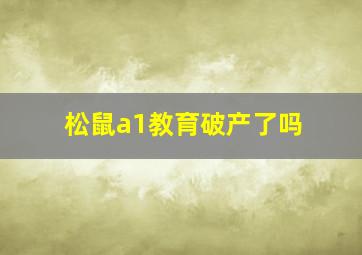 松鼠a1教育破产了吗